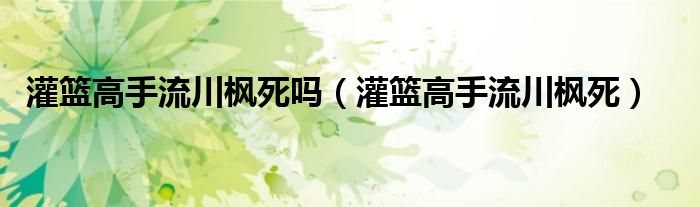 灌篮高手流川枫死吗（灌篮高手流川枫死）